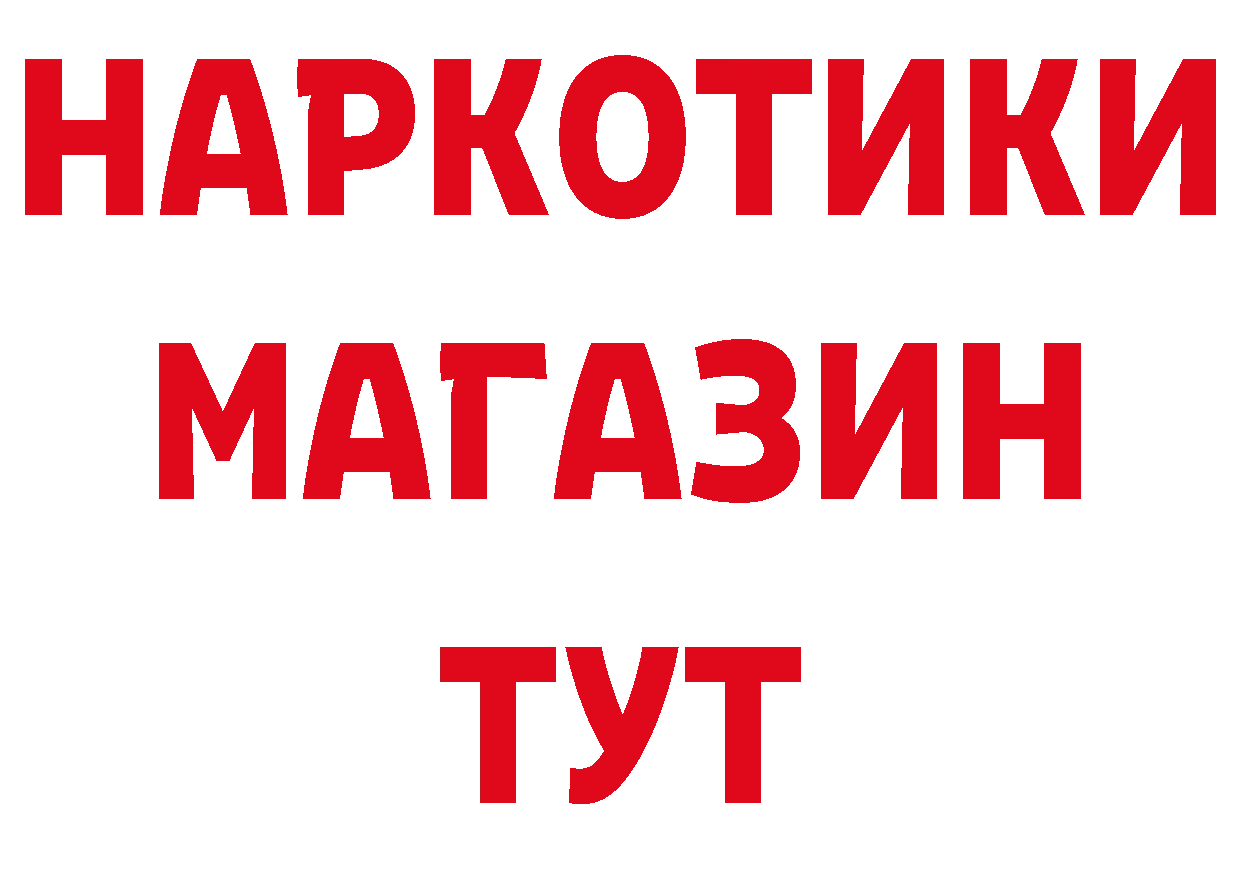 НАРКОТИКИ
МАГАЗИН
ТУТ